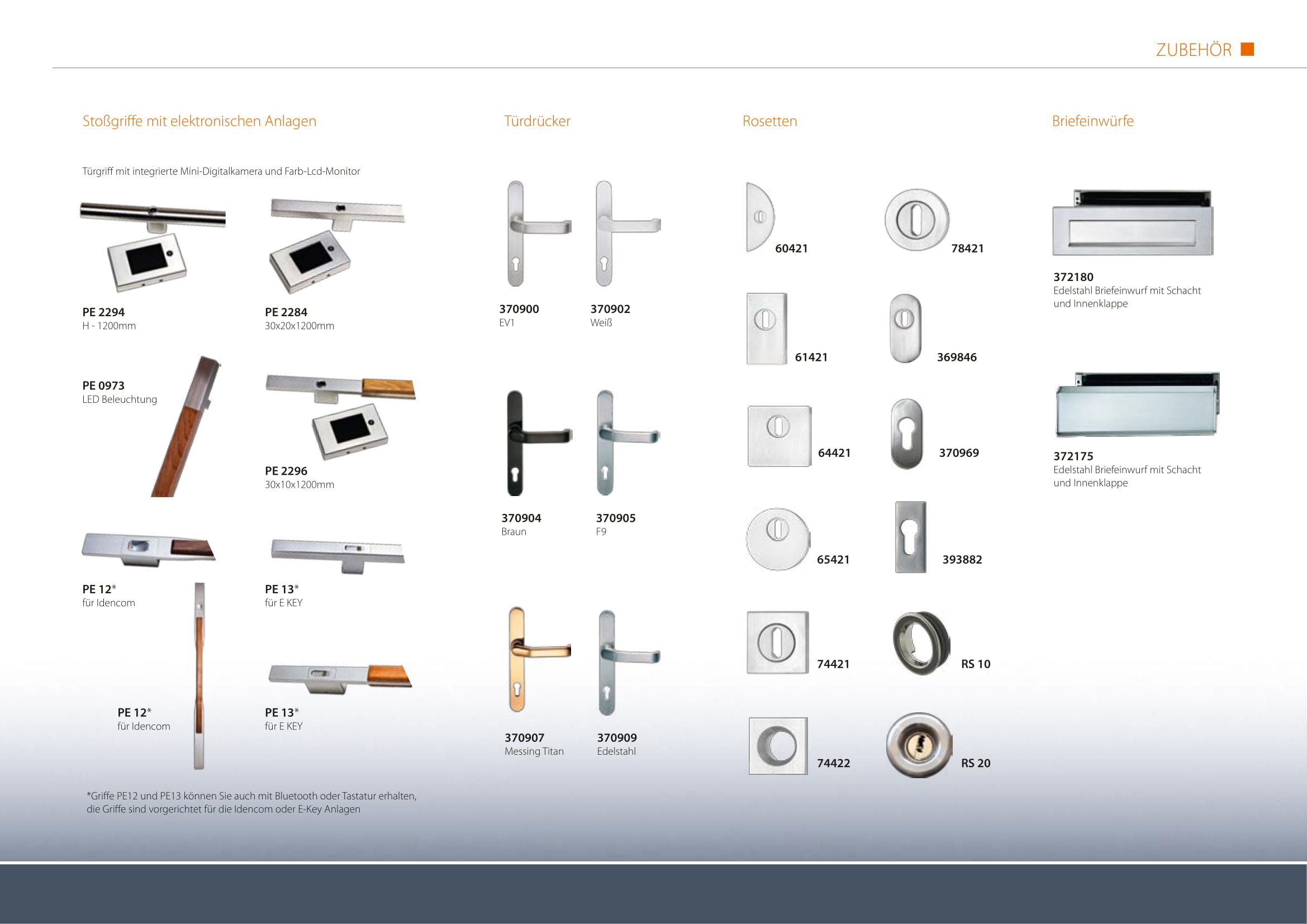 ZUBEHÖR

Stoßgriffe mit elektronischen Anlagen

Türgriff mit integrierte Mini-Digitalkamera und Farb-Lcd-Monitor

PE 2294
H - 1200mm

PE 2284
30x20x1200mm

PE 0973
LED Beleuchtung

PE 2296
30x10x1200mm

PE 12*
für Idencom

PE 13*
für E KEY

PE 12*
für Idencom

PE 13*
für E KEY

*Griffe PE12 und PE13 können Sie auch mit Bluetooth oder Tastatur erhalten, die Griffe sind vorgerichtet für die Idencom oder E-Key Anlagen

Türdrücker

370900
EV1

370902
Weiß

370904
Braun

370905
F9

370907
Messing Titan

370909
Edelstahl

Rosetten

60421

78421

61421

369846

64421

370969

65421

393882

74421

RS 10

74422

RS 20

Briefeinwürfe

372180
Edelstahl Briefeinwurf mit Schacht und Innenklappe

372175
Edelstahl Briefeinwurf mit Schacht und Innenklappe